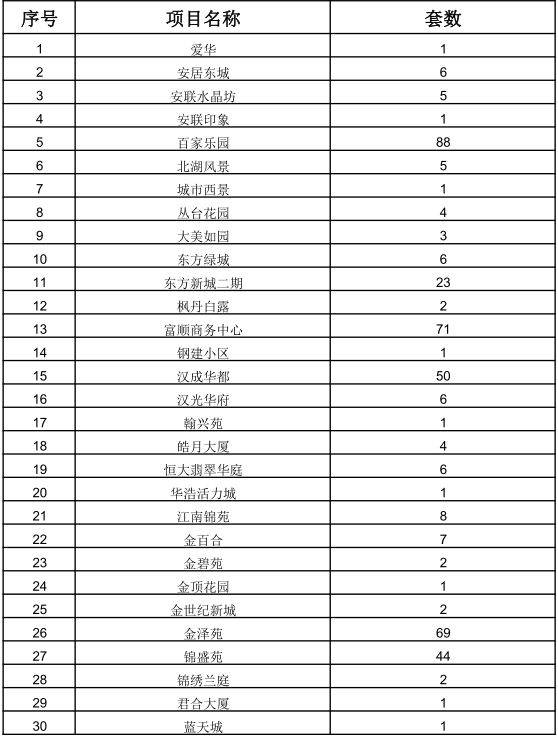 | 序号 | 项目名称 | 套数 |
|---|---|---|
| 1 | 爱华 | 1 |
| 2 | 安居东城 | 6 |
| 3 | 安联水晶坊 | 5 |
| 4 | 安联印象 | 1 |
| 5 | 百家乐园 | 88 |
| 6 | 北湖风景 | 5 |
| 7 | 城市西景 | 1 |
| 8 | 丛台花园 | 4 |
| 9 | 大美如园 | 3 |
| 10 | 东方绿城 | 6 |
| 11 | 东方新城二期 | 23 |
| 12 | 枫丹白露 | 2 |
| 13 | 富顺商务中心 | 71 |
| 14 | 钢建小区 | 1 |
| 15 | 汉成华都 | 50 |
| 16 | 汉光华府 | 6 |
| 17 | 翰兴苑 | 1 |
| 18 | 皓月大厦 | 4 |
| 19 | 恒大翡翠华庭 | 6 |
| 20 | 华浩活力城 | 1 |
| 21 | 江南锦苑 | 8 |
| 22 | 金百合 | 7 |
| 23 | 金碧苑 | 2 |
| 24 | 金顶花园 | 1 |
| 25 | 金世纪新城 | 2 |
| 26 | 金泽苑 | 69 |
| 27 | 锦盛苑 | 44 |
| 28 | 锦绣兰庭 | 2 |
| 29 | 君合大厦 | 1 |
| 30 | 蓝天城 | 1 |